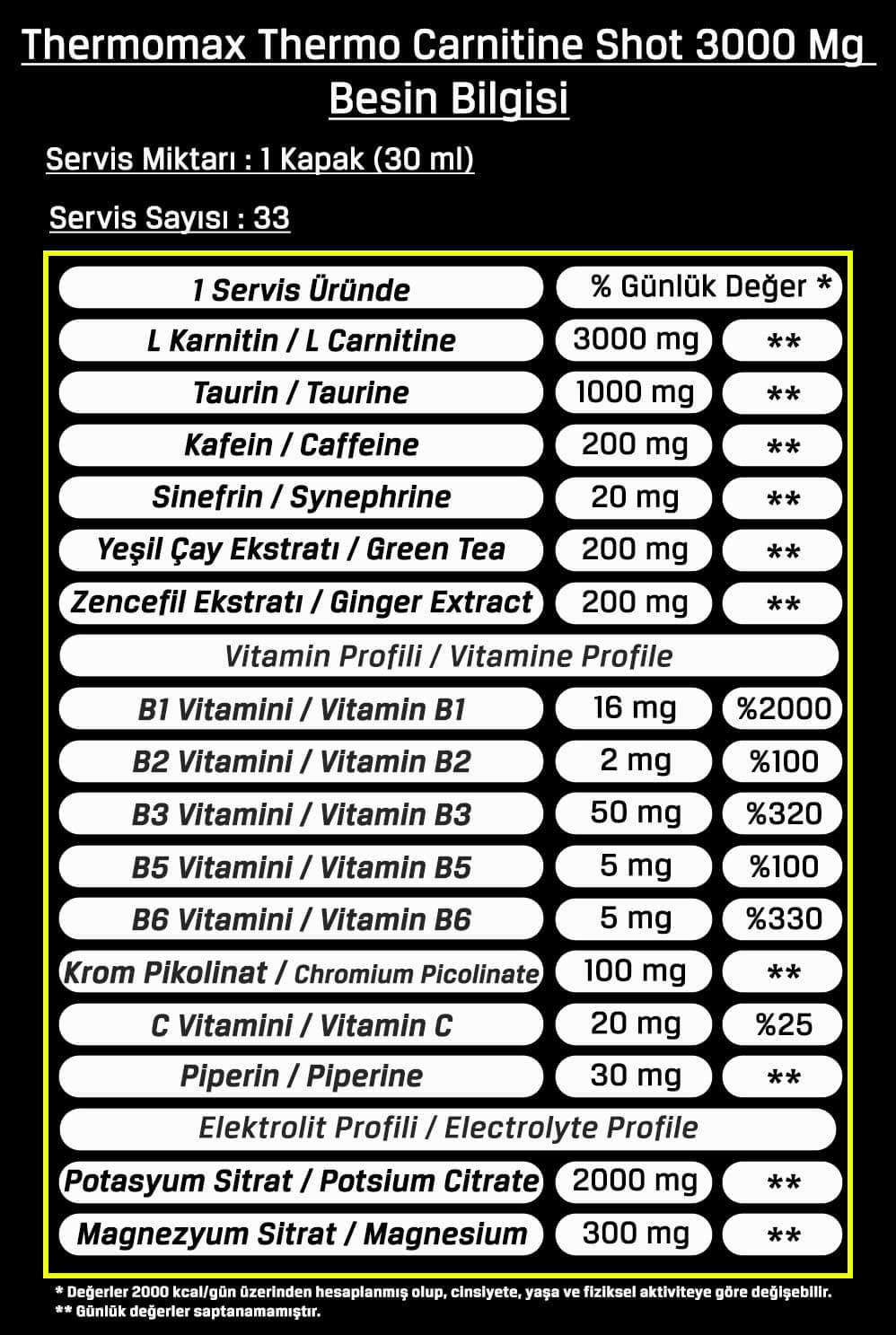 Thermomax Thermo Carnitine Shot 3000 Mg
Besin Bilgisi

Servis Miktarı : 1 Kapak (30 ml)

Servis Sayısı : 33

| 1 Servis Üründe | % Günlük Değer * | |
|---|---|---|
| L Karnitin / L Carnitine | 3000 mg | ** |
| Taurin / Taurine | 1000 mg | ** |
| Kafein / Caffeine | 200 mg | ** |
| Sinefrin / Synephrine | 20 mg | ** |
| Yeşil Çay Ekstratı / Green Tea | 200 mg | ** |
| Zencefil Ekstratı / Ginger Extract | 200 mg | ** |
| Vitamin Profili / Vitamine Profile | | |
| B1 Vitamini / Vitamin B1 | 16 mg | %2000 |
| B2 Vitamini / Vitamin B2 | 2 mg | %100 |
| B3 Vitamini / Vitamin B3 | 50 mg | %320 |
| B5 Vitamini / Vitamin B5 | 5 mg | %100 |
| B6 Vitamini / Vitamin B6 | 5 mg | %330 |
| Krom Pikolinat / Chromium Picolinate | 100 mg | ** |
| C Vitamini / Vitamin C | 20 mg | %25 |
| Piperin / Piperine | 30 mg | ** |
| Elektrolit Profili / Electrolyte Profile | | |
| Potasyum Sitrat / Potsium Citrate | 2000 mg | ** |
| Magnezyum Sitrat / Magnesium | 300 mg | ** |

* Değerler 2000 kcal/gün üzerinden hesaplanmış olup, cinsiyete, yaşa ve fiziksel aktiviteye göre değişebilir.
** Günlük değerler saptanamamıştır.